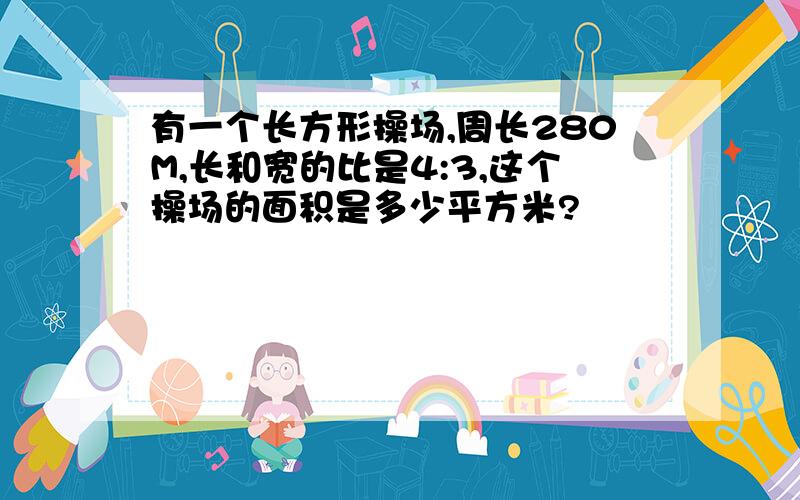 有一个长方形操场,周长280M,长和宽的比是4:3,这个操场的面积是多少平方米?